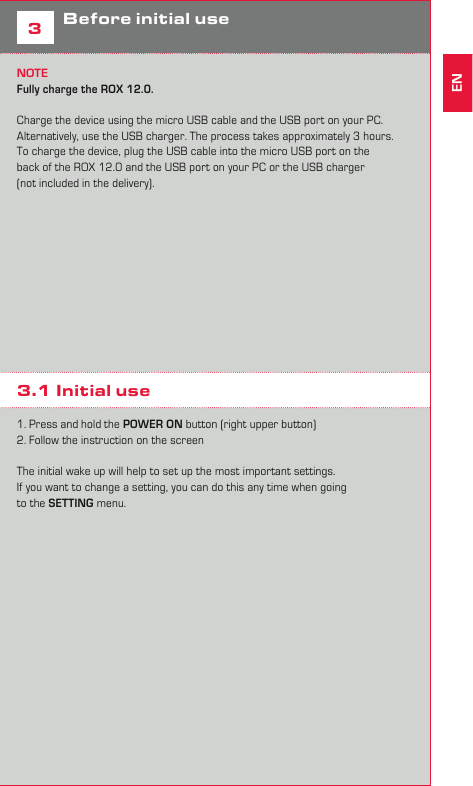 3 Before initial use

EN

NOTE
Fully charge the ROX 12.0.

Charge the device using the micro USB cable and the USB port on your PC. Alternatively, use the USB charger. The process takes approximately 3 hours. To charge the device, plug the USB cable into the micro USB port on the back of the ROX 12.0 and the USB port on your PC or the USB charger (not included in the delivery).

3.1 Initial use

1. Press and hold the POWER ON button (right upper button)
2. Follow the instruction on the screen

The initial wake up will help to set up the most important settings. If you want to change a setting, you can do this any time when going to the SETTING menu.